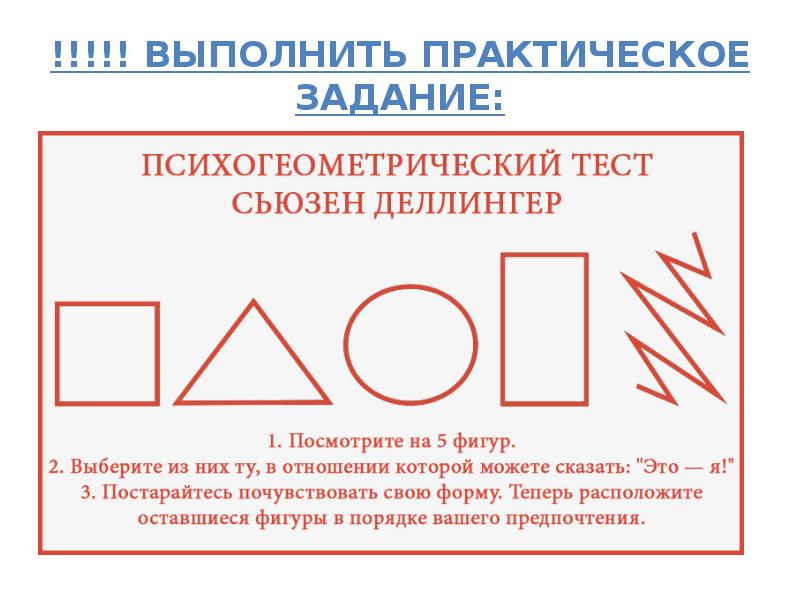 !!!!! ВЫПОЛНИТЬ ПРАКТИЧЕСКОЕ ЗАДАНИЕ:

ПСИХОГЕОМЕТРИЧЕСКИЙ ТЕСТ СЬЮЗЕН ДЕЛЛИНГЕР

1. Посмотрите на 5 фигур.
2. Выберите из них ту, в отношении которой можете сказать: "Это — я!"
3. Постарайтесь почувствовать свою форму. Теперь расположите оставшиеся фигуры в порядке вашего предпочтения.